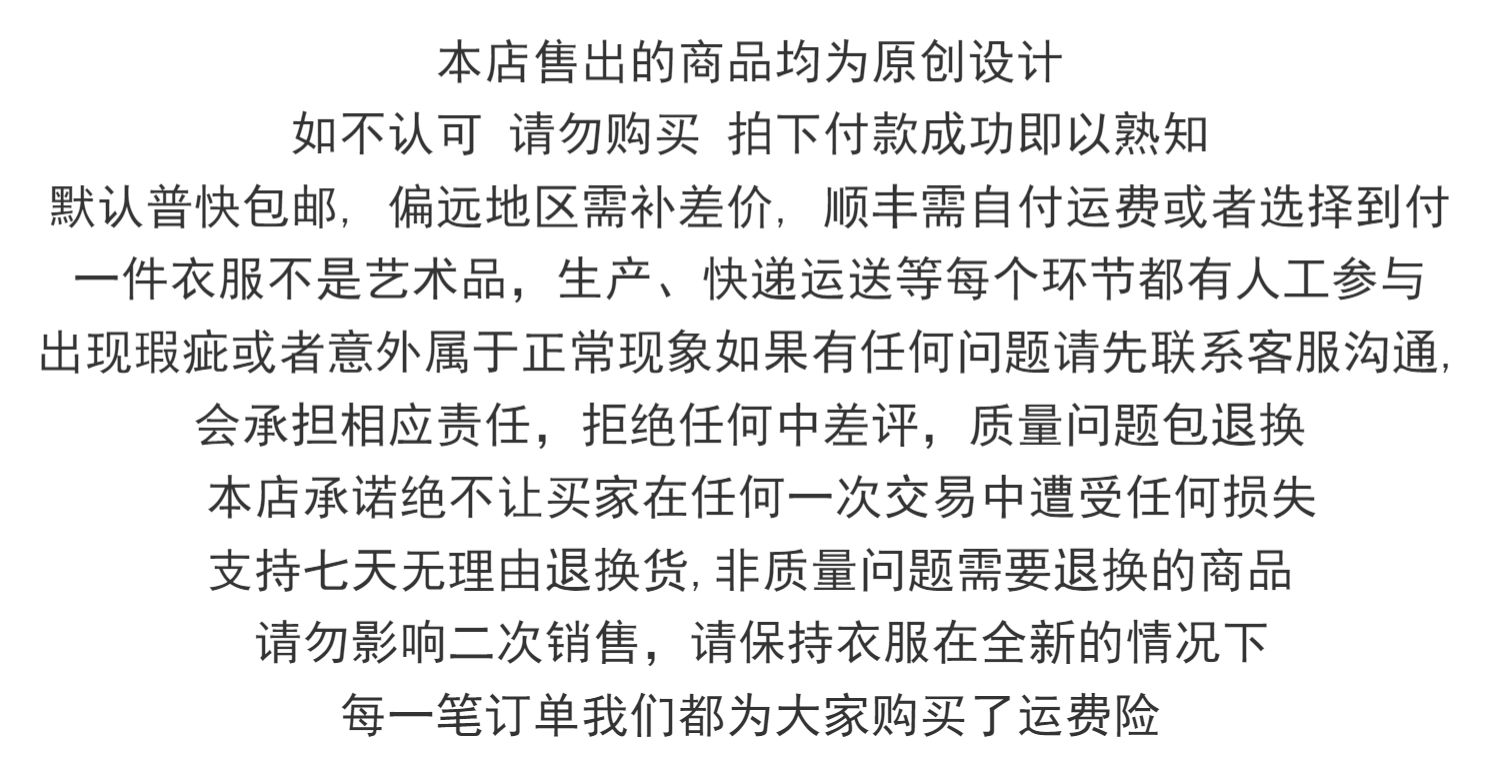 本店售出的商品均为原创设计

如不认可 请勿购买 拍下付款成功即以熟知

默认普快包邮, 偏远地区需补差价, 顺丰需自付运费或者选择到付

一件衣服不是艺术品，生产、快递运送等每个环节都有人工参与

出现瑕疵或者意外属于正常现象如果有任何问题请先联系客服沟通,

会承担相应责任，拒绝任何中差评，质量问题包退换

本店承诺绝不让买家在任何一次交易中遭受任何损失

支持七天无理由退换货,非质量问题需要退换的商品

请勿影响二次销售，请保持衣服在全新的情况下

每一笔订单我们都为大家购买了运费险